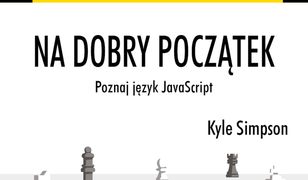 NA DOBRY POCZĄTEK

Poznaj język JavaScript

Kyle Simpson